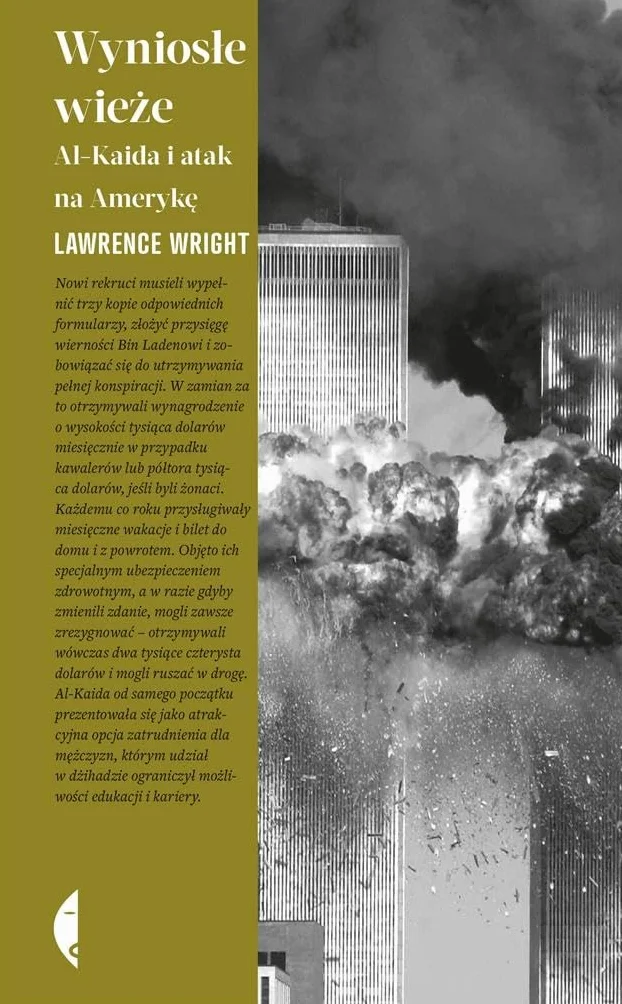 Wyniosłe wieże

Al-Kaida i atak na Amerykę

LAWRENCE WRIGHT

Nowi rekruci musieli wypełnić trzy kopie odpowiednich formularzy, złożyć przysięgę wierności Bin Ladenowi i zobowiązać się do utrzymywania pełnej konspiracji. W zamian za to otrzymywali wynagrodzenie o wysokości tysiąca dolarów miesięcznie w przypadku kawalerów lub półtora tysiąca dolarów, jeśli byli żonaci. Każdemu co roku przysługiwały miesięczne wakacje i bilet do domu i z powrotem. Objęto ich specjalnym ubezpieczeniem zdrowotnym, a w razie gdyby zmienili zdanie, mogli zawsze zrezygnować – otrzymywali wówczas dwa tysiące czterysta dolarów i mogli ruszać w drogę. Al-Kaida od samego początku prezentowała się jako atrakcyjna opcja zatrudnienia dla mężczyzn, którym udział w dżihadzie ograniczył możliwości edukacji i kariery.